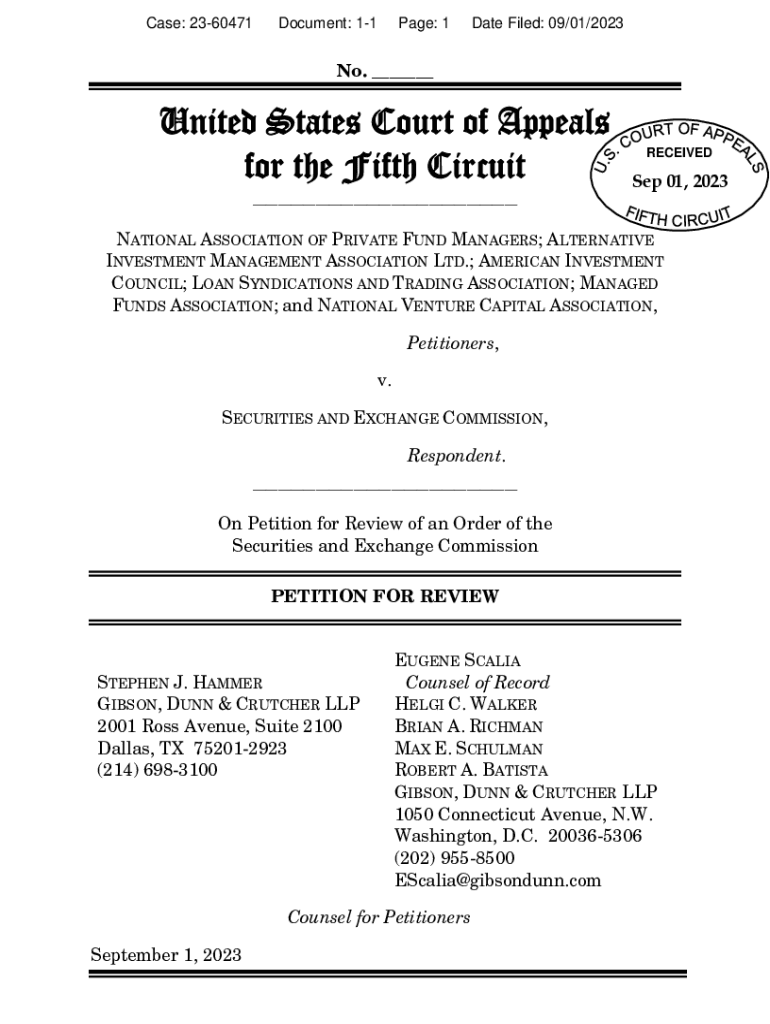 Case: 23-60471 Document: 1-1 Page: 1 Date Filed: 09/01/2023

No. ______

United States Court of Appeals
for the Fifth Circuit

U.S. COURT OF APPEALS
RECEIVED
Sep 01, 2023
FIFTH CIRCUIT

NATIONAL ASSOCIATION OF PRIVATE FUND MANAGERS; ALTERNATIVE INVESTMENT MANAGEMENT ASSOCIATION LTD.; AMERICAN INVESTMENT COUNCIL; LOAN SYNDICATIONS AND TRADING ASSOCIATION; MANAGED FUNDS ASSOCIATION; and NATIONAL VENTURE CAPITAL ASSOCIATION,

Petitioners,

v.

SECURITIES AND EXCHANGE COMMISSION,

Respondent.

On Petition for Review of an Order of the Securities and Exchange Commission

PETITION FOR REVIEW

STEPHEN J. HAMMER
GIBSON, DUNN & CRUTCHER LLP
2001 Ross Avenue, Suite 2100
Dallas, TX 75201-2923
(214) 698-3100

EUGENE SCALIA
Counsel of Record
HELGI C. WALKER
BRIAN A. RICHMAN
MAX E. SCHULMAN
ROBERT A. BATISTA
GIBSON, DUNN & CRUTCHER LLP
1050 Connecticut Avenue, N.W.
Washington, D.C. 20036-5306
(202) 955-8500
EScalia@gibsondunn.com

Counsel for Petitioners

September 1, 2023